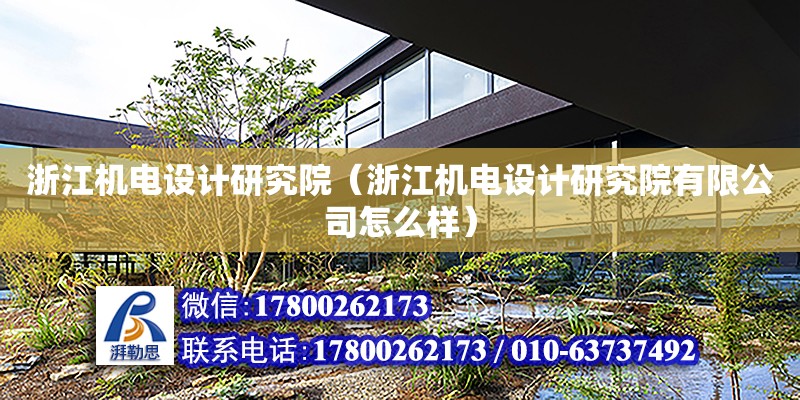 浙江机电设计研究院（浙江机电设计研究院有限公司怎么样）

湃勒思

微信:17800262173

联系电话:17800262173 / 010-63737492